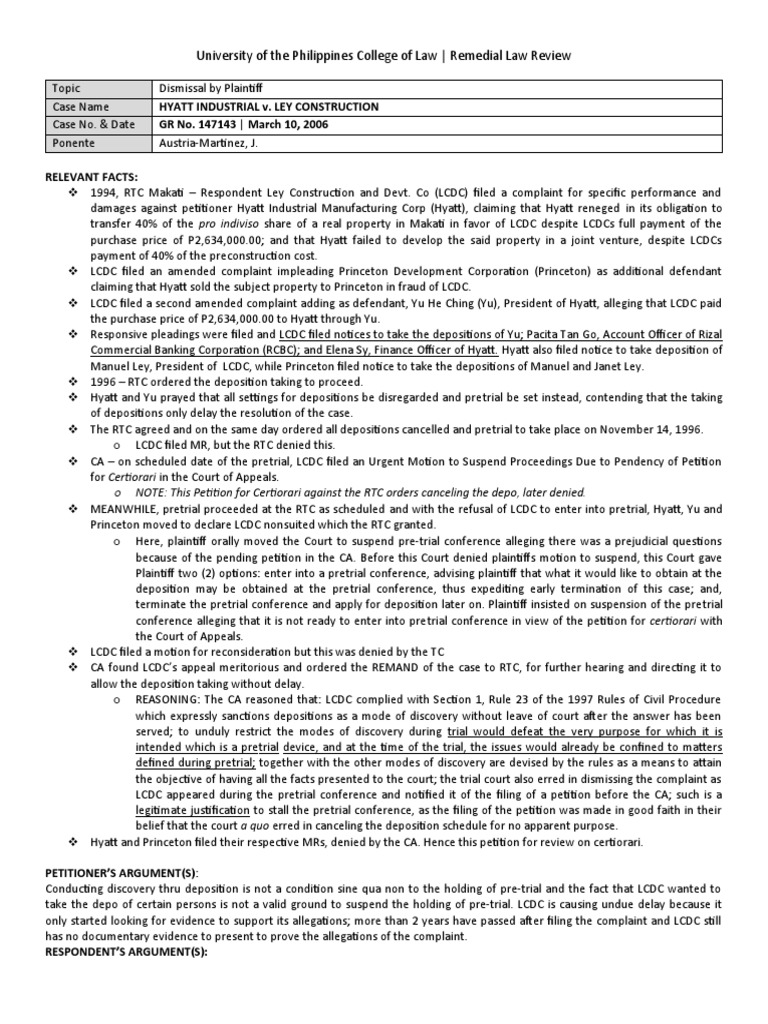 University of the Philippines College of Law | Remedial Law Review

| Topic | Dismissal by Plaintiff |
|---|---|
| Case Name | HYATT INDUSTRIAL v. LEY CONSTRUCTION |
| Case No. & Date | GR No. 147143 \| March 10, 2006 |
| Ponente | Austria-Martinez, J. |

RELEVANT FACTS:
❖ 1994, RTC Makati – Respondent Ley Construction and Devt. Co (LCDC) filed a complaint for specific performance and damages against petitioner Hyatt Industrial Manufacturing Corp (Hyatt), claiming that Hyatt reneged in its obligation to transfer 40% of the pro indiviso share of a real property in Makati in favor of LCDC despite LCDCs full payment of the purchase price of P2,634,000.00; and that Hyatt failed to develop the said property in a joint venture, despite LCDCs payment of 40% of the preconstruction cost.
❖ LCDC filed an amended complaint impleading Princeton Development Corporation (Princeton) as additional defendant claiming that Hyatt sold the subject property to Princeton in fraud of LCDC.
❖ LCDC filed a second amended complaint adding as defendant, Yu He Ching (Yu), President of Hyatt, alleging that LCDC paid the purchase price of P2,634,000.00 to Hyatt through Yu.
❖ Responsive pleadings were filed and LCDC filed notices to take the depositions of Yu; Pacita Tan Go, Account Officer of Rizal Commercial Banking Corporation (RCBC); and Elena Sy, Finance Officer of Hyatt. Hyatt also filed notice to take deposition of Manuel Ley, President of LCDC, while Princeton filed notice to take the depositions of Manuel and Janet Ley.
❖ 1996 – RTC ordered the deposition taking to proceed.
❖ Hyatt and Yu prayed that all settings for depositions be disregarded and pretrial be set instead, contending that the taking of depositions only delay the resolution of the case.
❖ The RTC agreed and on the same day ordered all depositions cancelled and pretrial to take place on November 14, 1996.
o LCDC filed MR, but the RTC denied this.
❖ CA – on scheduled date of the pretrial, LCDC filed an Urgent Motion to Suspend Proceedings Due to Pendency of Petition for Certiorari in the Court of Appeals.
o NOTE: This Petition for Certiorari against the RTC orders canceling the depo, later denied.
❖ MEANWHILE, pretrial proceeded at the RTC as scheduled and with the refusal of LCDC to enter into pretrial, Hyatt, Yu and Princeton moved to declare LCDC nonsuited which the RTC granted.
o Here, plaintiff orally moved the Court to suspend pre-trial conference alleging there was a prejudicial questions because of the pending petition in the CA. Before this Court denied plaintiffs motion to suspend, this Court gave Plaintiff two (2) options: enter into a pretrial conference, advising plaintiff that what it would like to obtain at the deposition may be obtained at the pretrial conference, thus expediting early termination of this case; and, terminate the pretrial conference and apply for deposition later on. Plaintiff insisted on suspension of the pretrial conference alleging that it is not ready to enter into pretrial conference in view of the petition for certiorari with the Court of Appeals.
❖ LCDC filed a motion for reconsideration but this was denied by the TC
❖ CA found LCDC's appeal meritorious and ordered the REMAND of the case to RTC, for further hearing and directing it to allow the deposition taking without delay.
o REASONING: The CA reasoned that: LCDC complied with Section 1, Rule 23 of the 1997 Rules of Civil Procedure which expressly sanctions depositions as a mode of discovery without leave of court after the answer has been served; to unduly restrict the modes of discovery during trial would defeat the very purpose for which it is intended which is a pretrial device, and at the time of the trial, the issues would already be confined to matters defined during pretrial; together with the other modes of discovery are devised by the rules as a means to attain the objective of having all the facts presented to the court; the trial court also erred in dismissing the complaint as LCDC appeared during the pretrial conference and notified it of the filing of a petition before the CA; such is a legitimate justification to stall the pretrial conference, as the filing of the petition was made in good faith in their belief that the court a quo erred in canceling the deposition schedule for no apparent purpose.
❖ Hyatt and Princeton filed their respective MRs, denied by the CA. Hence this petition for review on certiorari.

PETITIONER'S ARGUMENT(S):
Conducting discovery thru deposition is not a condition sine qua non to the holding of pre-trial and the fact that LCDC wanted to take the depo of certain persons is not a valid ground to suspend the holding of pre-trial. LCDC is causing undue delay because it only started looking for evidence to support its allegations; more than 2 years have passed after filing the complaint and LCDC still has no documentary evidence to present to prove the allegations of the complaint.
RESPONDENT'S ARGUMENT(S):